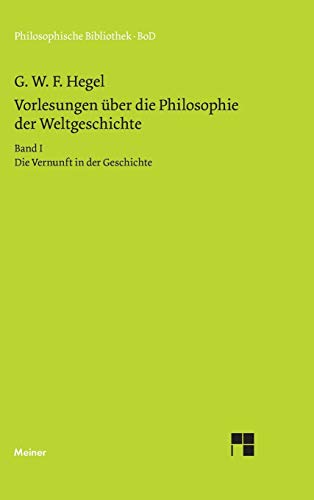 Philosophische Bibliothek · BoD

G. W. F. Hegel

Vorlesungen über die Philosophie der Weltgeschichte

Band I

Die Vernunft in der Geschichte

Meiner